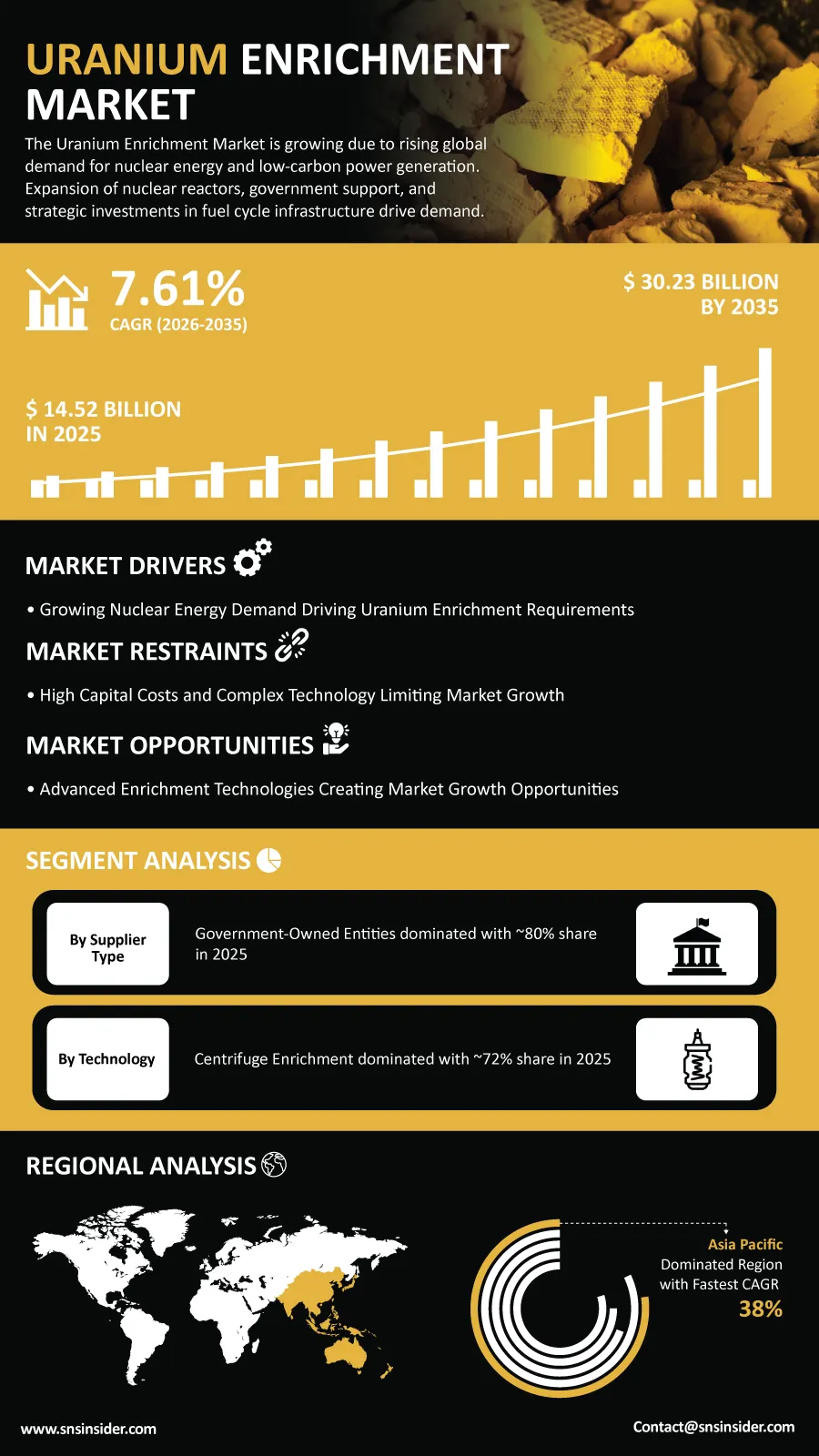 URANIUM ENRICHMENT MARKET

The Uranium Enrichment Market is growing due to rising global demand for nuclear energy and low-carbon power generation. Expansion of nuclear reactors, government support, and strategic investments in fuel cycle infrastructure drive demand.

7.61%
CAGR (2026-2035)

$ 30.23 BILLION BY 2035

$ 14.52 BILLION IN 2025

MARKET DRIVERS

• Growing Nuclear Energy Demand Driving Uranium Enrichment Requirements

MARKET RESTRAINTS

• High Capital Costs and Complex Technology Limiting Market Growth

MARKET OPPORTUNITIES

• Advanced Enrichment Technologies Creating Market Growth Opportunities

SEGMENT ANALYSIS

By Supplier Type

Government-Owned Entities dominated with ~80% share in 2025

By Technology

Centrifuge Enrichment dominated with ~72% share in 2025

REGIONAL ANALYSIS

Asia Pacific
Dominated Region with Fastest CAGR
38%

www.snsinsider.com

Contact@snsinsider.com